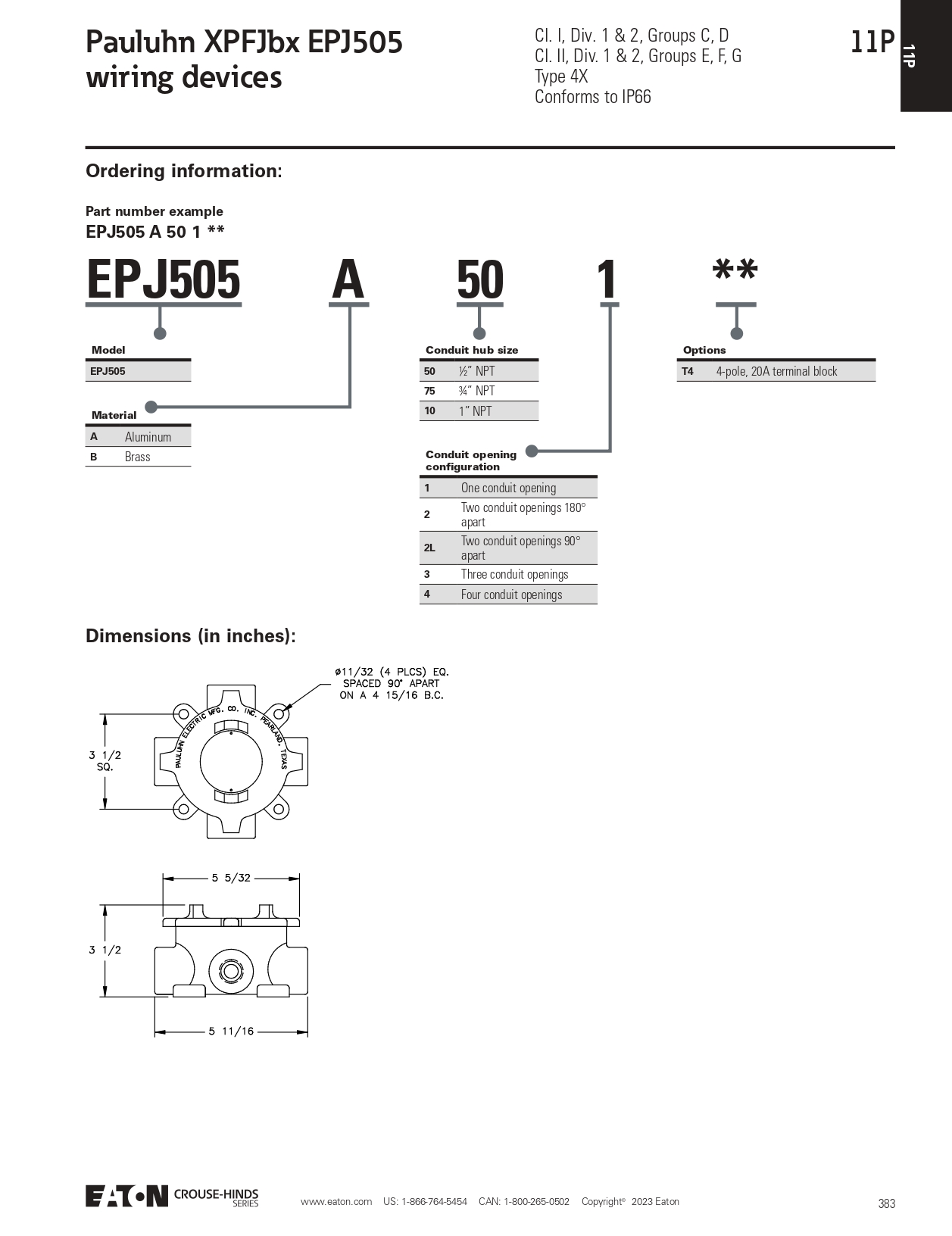 Pauluhn XPFJbx EPJ505 wiring devices

Cl. I, Div. 1 & 2, Groups C, D
Cl. II, Div. 1 & 2, Groups E, F, G
Type 4X
Conforms to IP66

11P

11P

Ordering information:

Part number example
EPJ505 A 50 1 **

EPJ505 A 50 1 **

Model

| EPJ505 |
|---|

Material

| A | Aluminum |
|---|---|
| B | Brass |

Conduit hub size

| 50 | ½" NPT |
|---|---|
| 75 | ¾" NPT |
| 10 | 1" NPT |

Conduit opening configuration

| 1 | One conduit opening |
|---|---|
| 2 | Two conduit openings 180° apart |
| 2L | Two conduit openings 90° apart |
| 3 | Three conduit openings |
| 4 | Four conduit openings |

Options

| T4 | 4-pole, 20A terminal block |
|---|---|

Dimensions (in inches):

ø11/32 (4 PLCS) EQ. SPACED 90° APART ON A 4 15/16 B.C.

PAULUHN ELECTRIC MFG. CO. INC. PEARLAND, TEXAS

3 1/2 SQ.

5 5/32

3 1/2

5 11/16

EATON CROUSE-HINDS SERIES

www.eaton.com US: 1-866-764-5454 CAN: 1-800-265-0502 Copyright© 2023 Eaton

383